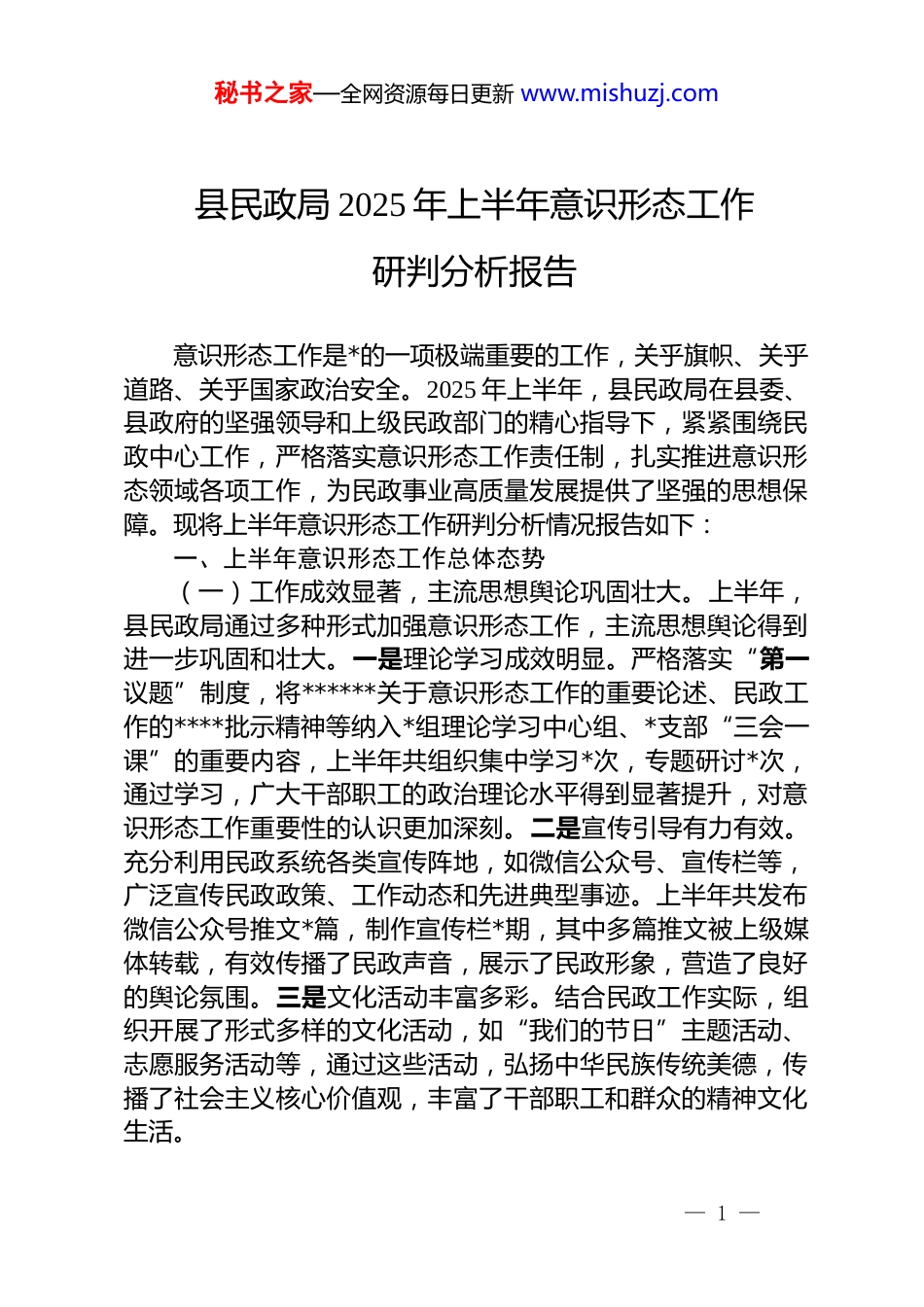 秘书之家—全网资源每日更新 www.mishuzj.com

县民政局 2025 年上半年意识形态工作研判分析报告

意识形态工作是*的一项极端重要的工作，关乎旗帜、关乎道路、关乎国家政治安全。2025 年上半年，县民政局在县委、县政府的坚强领导和上级民政部门的精心指导下，紧紧围绕民政中心工作，严格落实意识形态工作责任制，扎实推进意识形态领域各项工作，为民政事业高质量发展提供了坚强的思想保障。现将上半年意识形态工作研判分析情况报告如下：

一、上半年意识形态工作总体态势

（一）工作成效显著，主流思想舆论巩固壮大。上半年，县民政局通过多种形式加强意识形态工作，主流思想舆论得到进一步巩固和壮大。一是理论学习成效明显。严格落实“第一议题”制度，将******关于意识形态工作的重要论述、民政工作的****批示精神等纳入*组理论学习中心组、*支部“三会一课”的重要内容，上半年共组织集中学习*次，专题研讨*次，通过学习，广大干部职工的政治理论水平得到显著提升，对意识形态工作重要性的认识更加深刻。二是宣传引导有力有效。充分利用民政系统各类宣传阵地，如微信公众号、宣传栏等，广泛宣传民政政策、工作动态和先进典型事迹。上半年共发布微信公众号推文*篇，制作宣传栏*期，其中多篇推文被上级媒体转载，有效传播了民政声音，展示了民政形象，营造了良好的舆论氛围。三是文化活动丰富多彩。结合民政工作实际，组织开展了形式多样的文化活动，如“我们的节日”主题活动、志愿服务活动等，通过这些活动，弘扬中华民族传统美德，传播了社会主义核心价值观，丰富了干部职工和群众的精神文化生活。

— 1 —